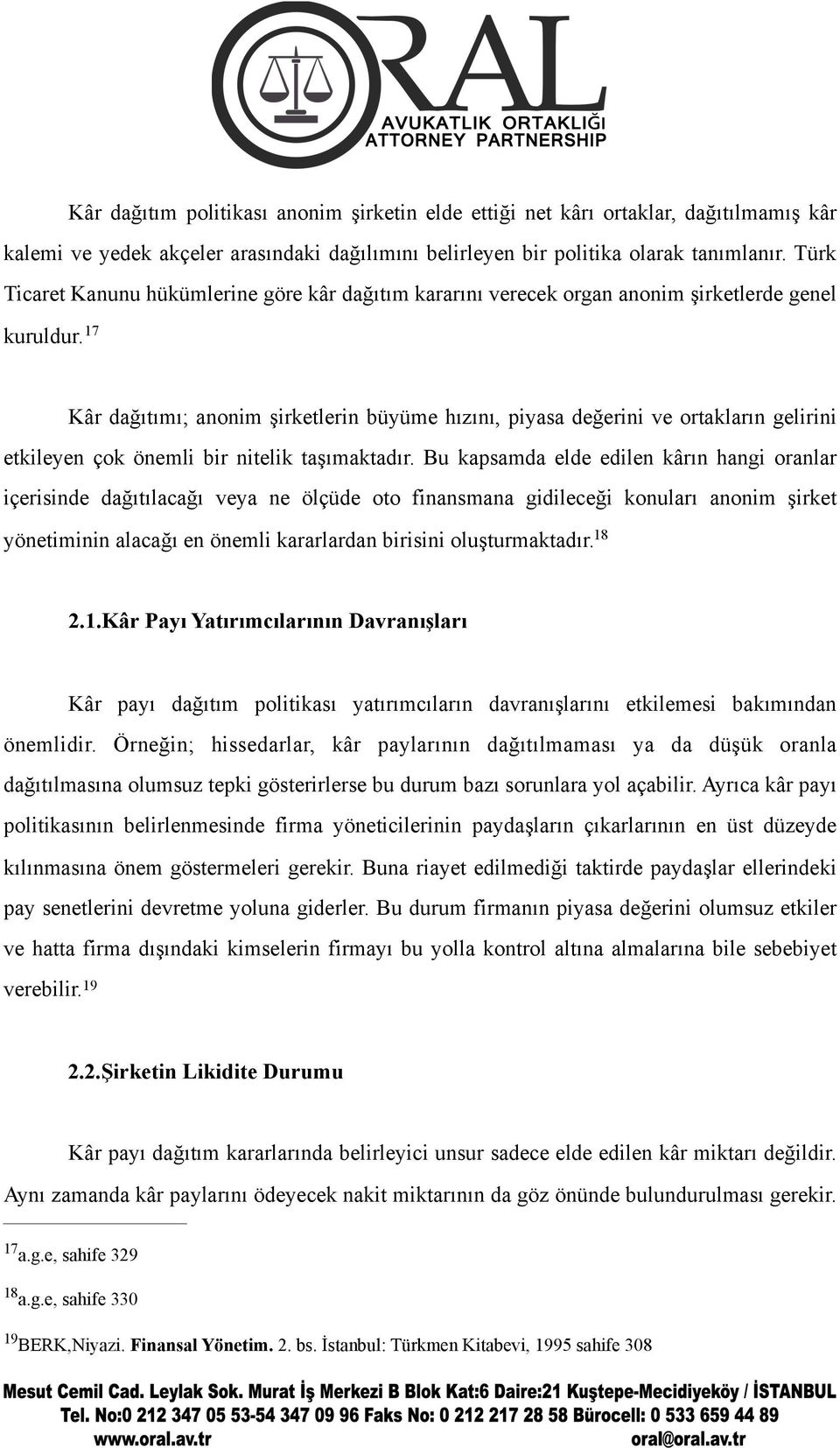 ORAL
AVUKATLIK ORTAKLIĞI
ATTORNEY PARTNERSHIP

Kâr dağıtım politikası anonim şirketin elde ettiği net kârı ortaklar, dağıtılmamış kâr kalemi ve yedek akçeler arasındaki dağılımını belirleyen bir politika olarak tanımlanır. Türk Ticaret Kanunu hükümlerine göre kâr dağıtım kararını verecek organ anonim şirketlerde genel kuruldur.$^{17}$

Kâr dağıtımı; anonim şirketlerin büyüme hızını, piyasa değerini ve ortakların gelirini etkileyen çok önemli bir nitelik taşımaktadır. Bu kapsamda elde edilen kârın hangi oranlar içerisinde dağıtılacağı veya ne ölçüde oto finansmana gidileceği konuları anonim şirket yönetiminin alacağı en önemli kararlardan birisini oluşturmaktadır.$^{18}$

2.1.Kâr Payı Yatırımcılarının Davranışları

Kâr payı dağıtım politikası yatırımcıların davranışlarını etkilemesi bakımından önemlidir. Örneğin; hissedarlar, kâr paylarının dağıtılmaması ya da düşük oranla dağıtılmasına olumsuz tepki gösterirlerse bu durum bazı sorunlara yol açabilir. Ayrıca kâr payı politikasının belirlenmesinde firma yöneticilerinin paydaşların çıkarlarının en üst düzeyde kılınmasına önem göstermeleri gerekir. Buna riayet edilmediği taktirde paydaşlar ellerindeki pay senetlerini devretme yoluna giderler. Bu durum firmanın piyasa değerini olumsuz etkiler ve hatta firma dışındaki kimselerin firmayı bu yolla kontrol altına almalarına bile sebebiyet verebilir.$^{19}$

2.2.Şirketin Likidite Durumu

Kâr payı dağıtım kararlarında belirleyici unsur sadece elde edilen kâr miktarı değildir. Aynı zamanda kâr paylarını ödeyecek nakit miktarının da göz önünde bulundurulması gerekir.

$^{17}$a.g.e, sahife 329

$^{18}$a.g.e, sahife 330

$^{19}$BERK,Niyazi. Finansal Yönetim. 2. bs. İstanbul: Türkmen Kitabevi, 1995 sahife 308

Mesut Cemil Cad. Leylak Sok. Murat İş Merkezi B Blok Kat:6 Daire:21 Kuştepe-Mecidiyeköy / İSTANBUL
Tel. No:0 212 347 05 53-54 347 09 96 Faks No: 0 212 217 28 58 Bürocell: 0 533 659 44 89
www.oral.av.tr oral@oral.av.tr